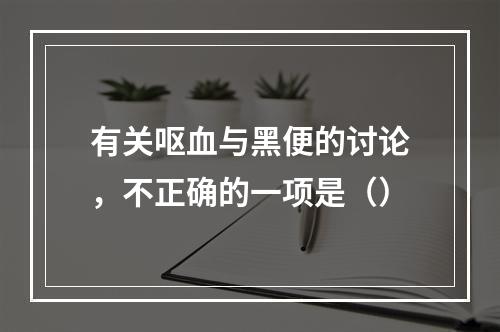 有关呕血与黑便的讨论，不正确的一项是（）